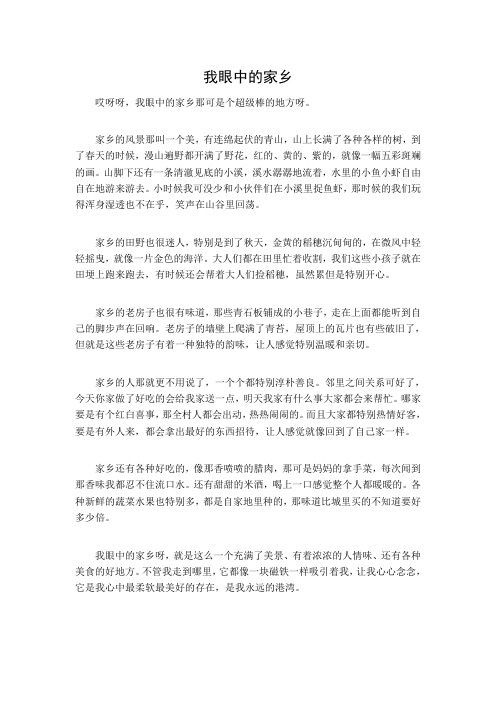 我眼中的家乡

哎呀呀，我眼中的家乡那可是个超级棒的地方呀。

家乡的风景那叫一个美，有连绵起伏的青山，山上长满了各种各样的树，到了春天的时候，漫山遍野都开满了野花，红的、黄的、紫的，就像一幅五彩斑斓的画。山脚下还有一条清澈见底的小溪，溪水潺潺地流着，水里的小鱼小虾自由自在地游来游去。小时候我可没少和小伙伴们在小溪里捉鱼虾，那时候的我们玩得浑身湿透也不在乎，笑声在山谷里回荡。

家乡的田野也很迷人，特别是到了秋天，金黄的稻穗沉甸甸的，在微风中轻轻摇曳，就像一片金色的海洋。大人们都在田里忙着收割，我们这些小孩子就在田埂上跑来跑去，有时候还会帮着大人们捡稻穗，虽然累但是特别开心。

家乡的老房子也很有味道，那些青石板铺成的小巷子，走在上面都能听到自己的脚步声在回响。老房子的墙壁上爬满了青苔，屋顶上的瓦片也有些破旧了，但就是这些老房子有着一种独特的韵味，让人感觉特别温暖和亲切。

家乡的人那就更不用说了，一个个都特别淳朴善良。邻里之间关系可好了，今天你家做了好吃的会给我家送一点，明天我家有什么事大家都会来帮忙。哪家要是有个红白喜事，那全村人都会出动，热热闹闹的。而且大家都特别热情好客，要是有外人来，都会拿出最好的东西招待，让人感觉就像回到了自己家一样。

家乡还有各种好吃的，像那香喷喷的腊肉，那可是妈妈的拿手菜，每次闻到那香味我都忍不住流口水。还有甜甜的米酒，喝上一口感觉整个人都暖暖的。各种新鲜的蔬菜水果也特别多，都是自家地里种的，那味道比城里买的不知道要好多少倍。

我眼中的家乡呀，就是这么一个充满了美景、有着浓浓的人情味、还有各种美食的好地方。不管我走到哪里，它都像一块磁铁一样吸引着我，让我心心念念，它是我心中最柔软最美好的存在，是我永远的港湾。